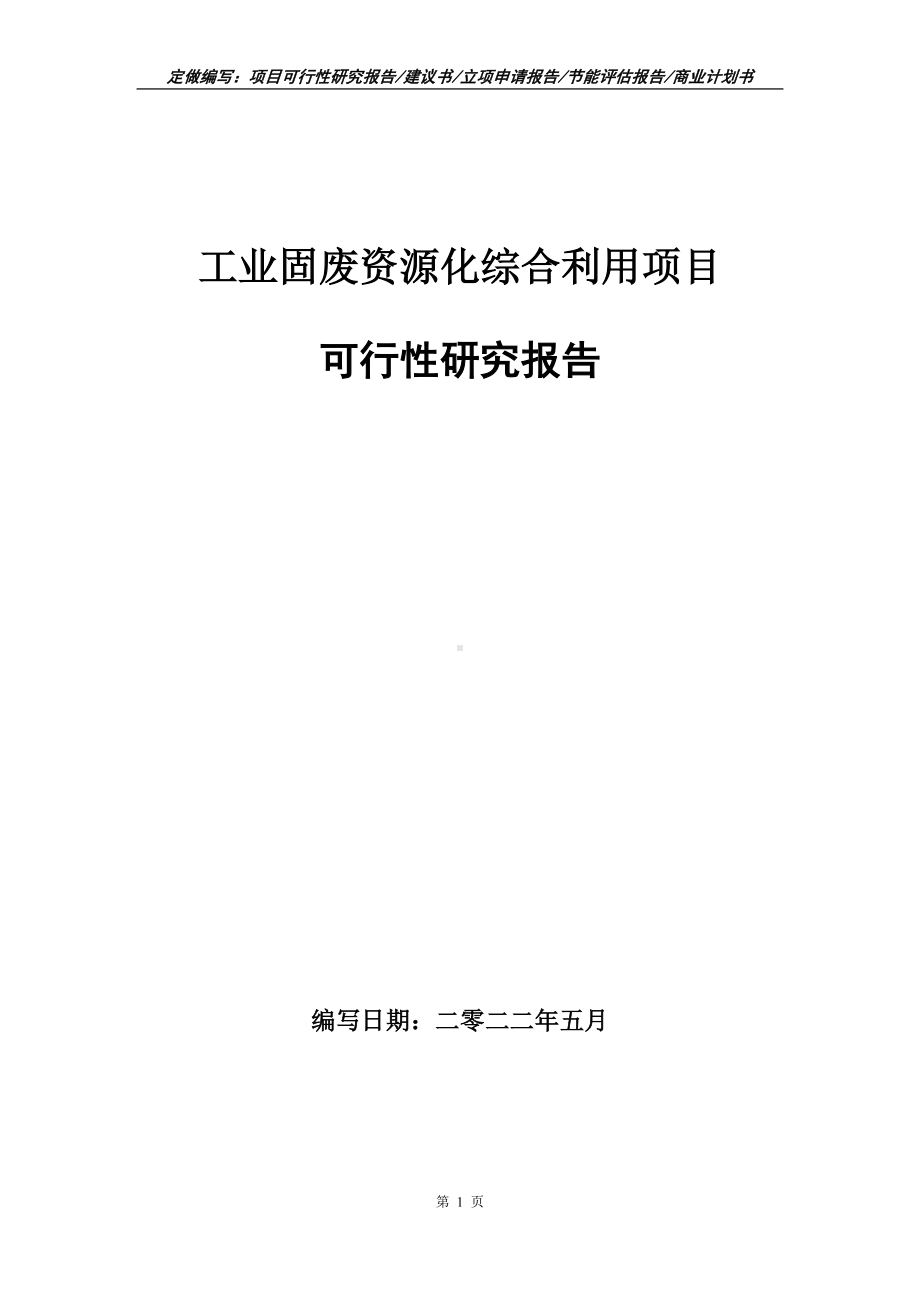 定做编写：项目可行性研究报告/建议书/立项申请报告/节能评估报告/商业计划书

工业固废资源化综合利用项目

可行性研究报告

编写日期：二零二二年五月

第 1 页